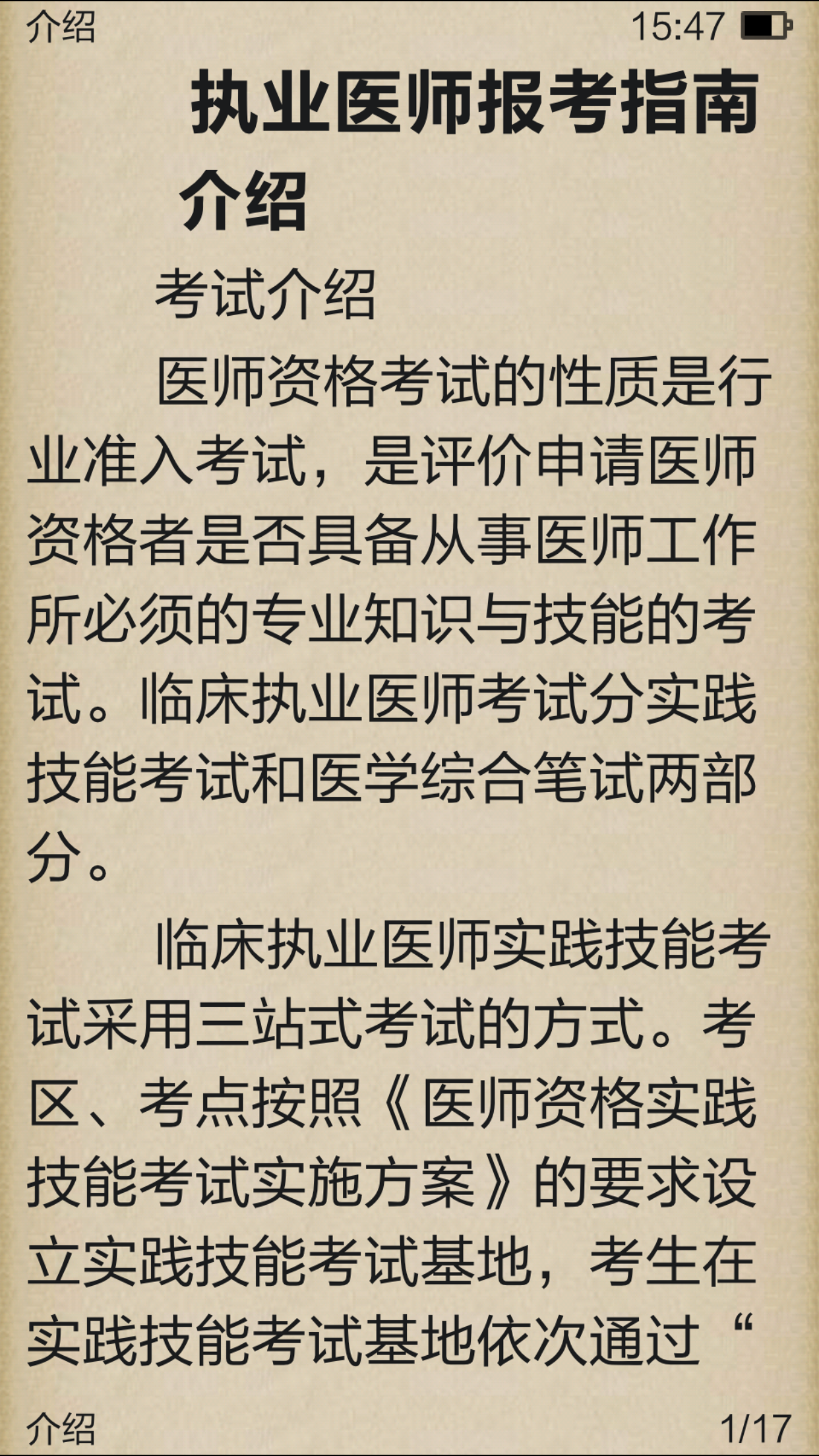 介绍 15:47

执业医师报考指南介绍

考试介绍

医师资格考试的性质是行业准入考试，是评价申请医师资格者是否具备从事医师工作所必须的专业知识与技能的考试。临床执业医师考试分实践技能考试和医学综合笔试两部分。

临床执业医师实践技能考试采用三站式考试的方式。考区、考点按照《医师资格实践技能考试实施方案》的要求设立实践技能考试基地，考生在实践技能考试基地依次通过“

介绍 1/17